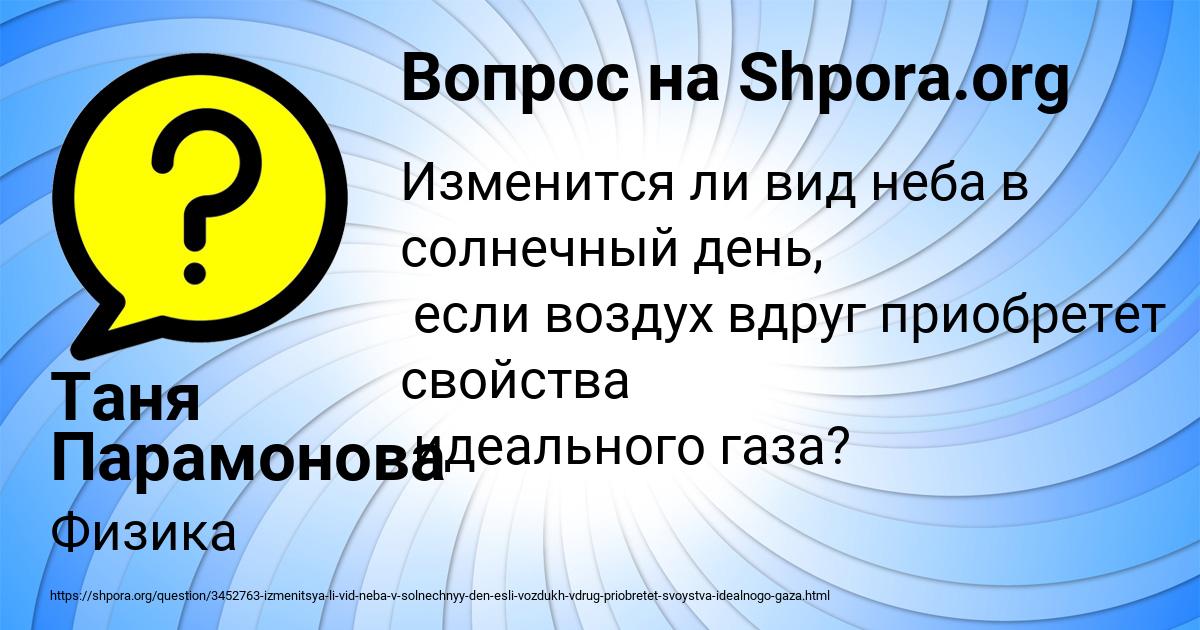 Вопрос на Shpora.org

Изменится ли вид неба в солнечный день,
если воздух вдруг приобретет свойства
идеального газа?

Таня Парамонова

Физика

https://shpora.org/question/3452763-izmenitsya-li-vid-neba-v-solnechnyy-den-esli-vozdukh-vdrug-priobretet-svoystva-idealnogo-gaza.html